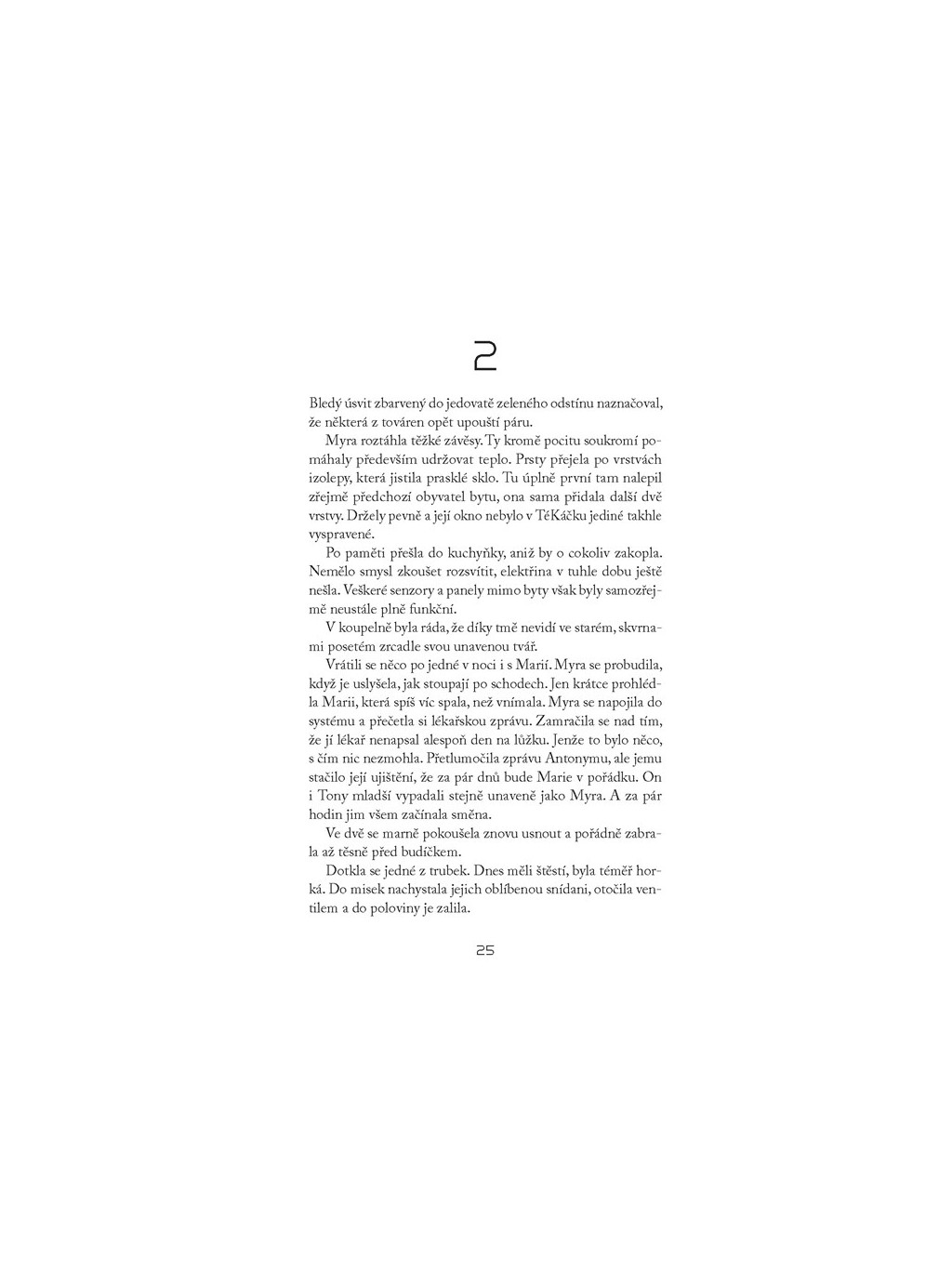 2

Bledý úsvit zbarvený do jedovatě zeleného odstínu naznačoval, že některá z továren opět upouští páru.

Myra roztáhla těžké závěsy. Ty kromě pocitu soukromí pomáhaly především udržovat teplo. Prsty přejela po vrstvách izolepy, která jistila prasklé sklo. Tu úplně první tam nalepil zřejmě předchozí obyvatel bytu, ona sama přidala další dvě vrstvy. Držely pevně a její okno nebylo v TéKáčku jediné takhle vyspravené.

Po paměti přešla do kuchyňky, aniž by o cokoliv zakopla. Nemělo smysl zkoušet rozsvítit, elektřina v tuhle dobu ještě nešla. Veškeré senzory a panely mimo byty však byly samozřejmě neustále plně funkční.

V koupelně byla ráda, že díky tmě nevidí ve starém, skvrnami posetém zrcadle svou unavenou tvář.

Vrátili se něco po jedné v noci i s Marií. Myra se probudila, když je uslyšela, jak stoupají po schodech. Jen krátce prohlédla Marii, která spíš víc spala, než vnímala. Myra se napojila do systému a přečetla si lékařskou zprávu. Zamračila se nad tím, že jí lékař nenapsal alespoň den na lůžku. Jenže to bylo něco, s čím nic nezmohla. Přetlumočila zprávu Antonymu, ale jemu stačilo její ujištění, že za pár dnů bude Marie v pořádku. On i Tony mladší vypadali stejně unaveně jako Myra. A za pár hodin jim všem začínala směna.

Ve dvě se marně pokoušela znovu usnout a pořádně zabrala až těsně před budíčkem.

Dotkla se jedné z trubek. Dnes měli štěstí, byla téměř horká. Do misek nachystala jejich oblíbenou snídani, otočila ventilem a do poloviny je zalila.

25